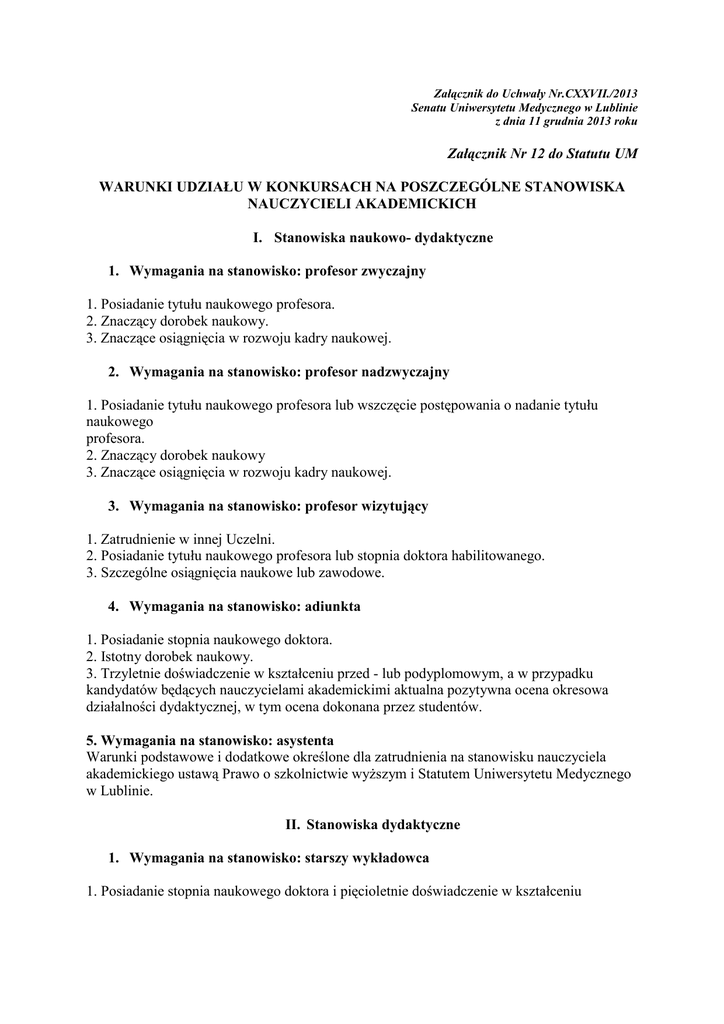 Załącznik do Uchwały Nr.CXXVII./2013
Senatu Uniwersytetu Medycznego w Lublinie
z dnia 11 grudnia 2013 roku

Załącznik Nr 12 do Statutu UM

WARUNKI UDZIAŁU W KONKURSACH NA POSZCZEGÓLNE STANOWISKA NAUCZYCIELI AKADEMICKICH

I. Stanowiska naukowo- dydaktyczne

1. Wymagania na stanowisko: profesor zwyczajny

1. Posiadanie tytułu naukowego profesora.
2. Znaczący dorobek naukowy.
3. Znaczące osiągnięcia w rozwoju kadry naukowej.

2. Wymagania na stanowisko: profesor nadzwyczajny

1. Posiadanie tytułu naukowego profesora lub wszczęcie postępowania o nadanie tytułu naukowego
profesora.
2. Znaczący dorobek naukowy
3. Znaczące osiągnięcia w rozwoju kadry naukowej.

3. Wymagania na stanowisko: profesor wizytujący

1. Zatrudnienie w innej Uczelni.
2. Posiadanie tytułu naukowego profesora lub stopnia doktora habilitowanego.
3. Szczególne osiągnięcia naukowe lub zawodowe.

4. Wymagania na stanowisko: adiunkta

1. Posiadanie stopnia naukowego doktora.
2. Istotny dorobek naukowy.
3. Trzyletnie doświadczenie w kształceniu przed - lub podyplomowym, a w przypadku kandydatów będących nauczycielami akademickimi aktualna pozytywna ocena okresowa działalności dydaktycznej, w tym ocena dokonana przez studentów.

5. Wymagania na stanowisko: asystenta
Warunki podstawowe i dodatkowe określone dla zatrudnienia na stanowisku nauczyciela akademickiego ustawą Prawo o szkolnictwie wyższym i Statutem Uniwersytetu Medycznego w Lublinie.

II. Stanowiska dydaktyczne

1. Wymagania na stanowisko: starszy wykładowca

1. Posiadanie stopnia naukowego doktora i pięcioletnie doświadczenie w kształceniu